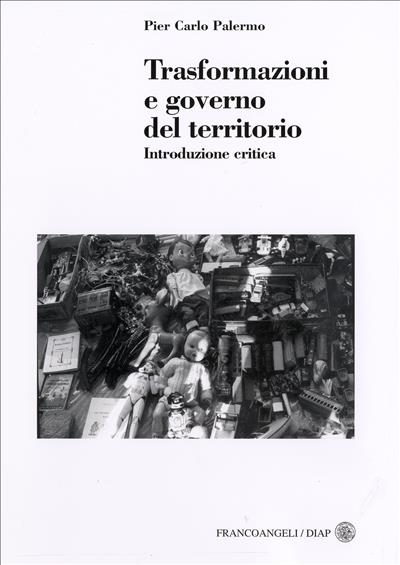 Pier Carlo Palermo

Trasformazioni e governo del territorio

Introduzione critica

FRANCOANGELI / DIAP